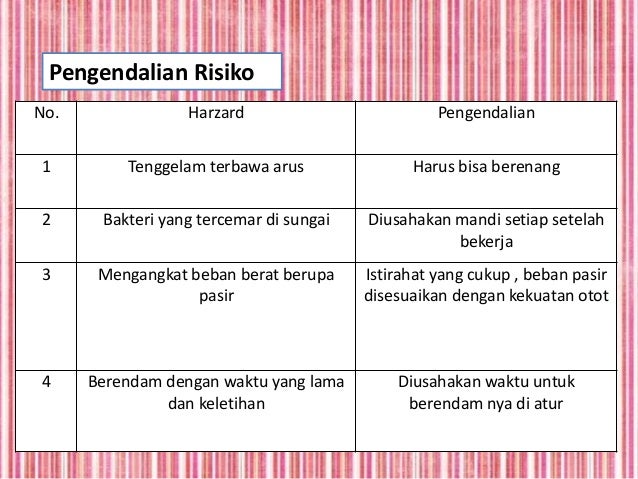 Pengendalian Risiko

| No. | Harzard | Pengendalian |
|---|---|---|
| 1 | Tenggelam terbawa arus | Harus bisa berenang |
| 2 | Bakteri yang tercemar di sungai | Diusahakan mandi setiap setelah bekerja |
| 3 | Mengangkat beban berat berupa pasir | Istirahat yang cukup , beban pasir disesuaikan dengan kekuatan otot |
| 4 | Berendam dengan waktu yang lama dan keletihan | Diusahakan waktu untuk berendam nya di atur |